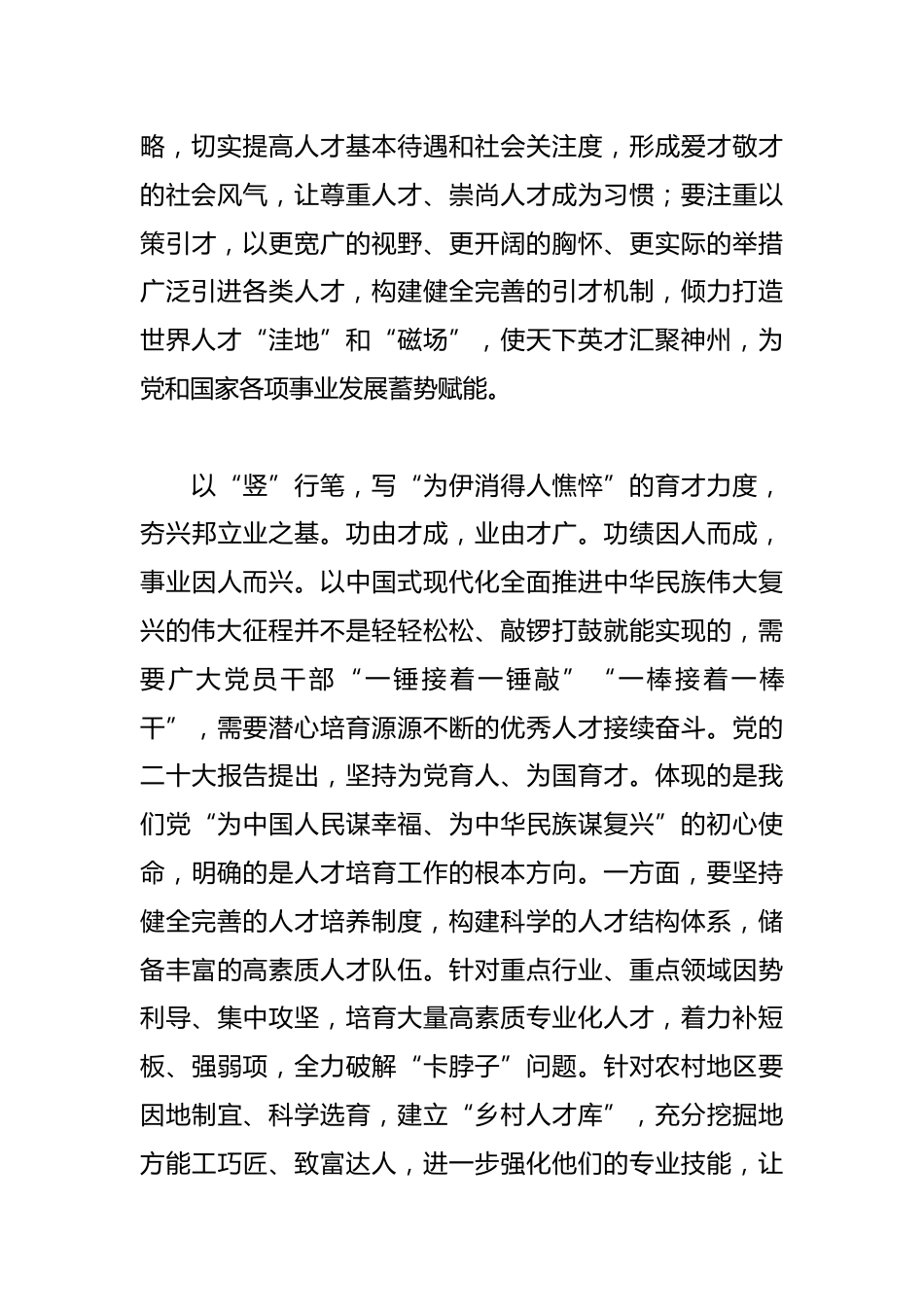 略，切实提高人才基本待遇和社会关注度，形成爱才敬才的社会风气，让尊重人才、崇尚人才成为习惯；要注重以策引才，以更宽广的视野、更开阔的胸怀、更实际的举措广泛引进各类人才，构建健全完善的引才机制，倾力打造世界人才“洼地”和“磁场”，使天下英才汇聚神州，为党和国家各项事业发展蓄势赋能。

以“竖”行笔，写“为伊消得人憔悴”的育才力度，夯兴邦立业之基。功由才成，业由才广。功绩因人而成，事业因人而兴。以中国式现代化全面推进中华民族伟大复兴的伟大征程并不是轻轻松松、敲锣打鼓就能实现的，需要广大党员干部“一锤接着一锤敲”“一棒接着一棒干”，需要潜心培育源源不断的优秀人才接续奋斗。党的二十大报告提出，坚持为党育人、为国育才。体现的是我们党“为中国人民谋幸福、为中华民族谋复兴”的初心使命，明确的是人才培育工作的根本方向。一方面，要坚持健全完善的人才培养制度，构建科学的人才结构体系，储备丰富的高素质人才队伍。针对重点行业、重点领域因势利导、集中攻坚，培育大量高素质专业化人才，着力补短板、强弱项，全力破解“卡脖子”问题。针对农村地区要因地制宜、科学选育，建立“乡村人才库”，充分挖掘地方能工巧匠、致富达人，进一步强化他们的专业技能，让